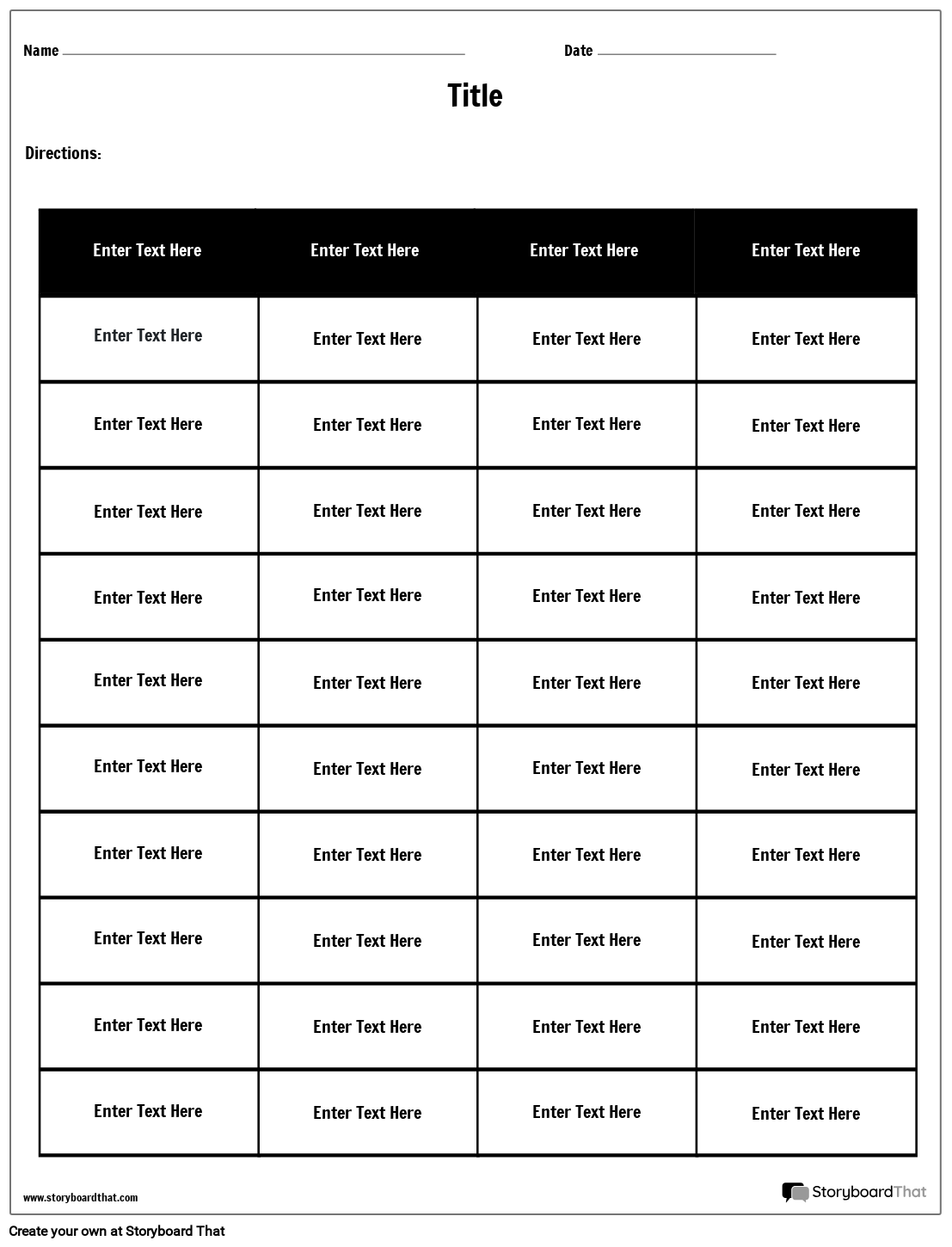 Name

Date

Title

Directions:

| Enter Text Here | Enter Text Here | Enter Text Here | Enter Text Here |
|---|---|---|---|
| Enter Text Here | Enter Text Here | Enter Text Here | Enter Text Here |
| Enter Text Here | Enter Text Here | Enter Text Here | Enter Text Here |
| Enter Text Here | Enter Text Here | Enter Text Here | Enter Text Here |
| Enter Text Here | Enter Text Here | Enter Text Here | Enter Text Here |
| Enter Text Here | Enter Text Here | Enter Text Here | Enter Text Here |
| Enter Text Here | Enter Text Here | Enter Text Here | Enter Text Here |
| Enter Text Here | Enter Text Here | Enter Text Here | Enter Text Here |
| Enter Text Here | Enter Text Here | Enter Text Here | Enter Text Here |
| Enter Text Here | Enter Text Here | Enter Text Here | Enter Text Here |
| Enter Text Here | Enter Text Here | Enter Text Here | Enter Text Here |

www.storyboardthat.com

StoryboardThat

Create your own at Storyboard That